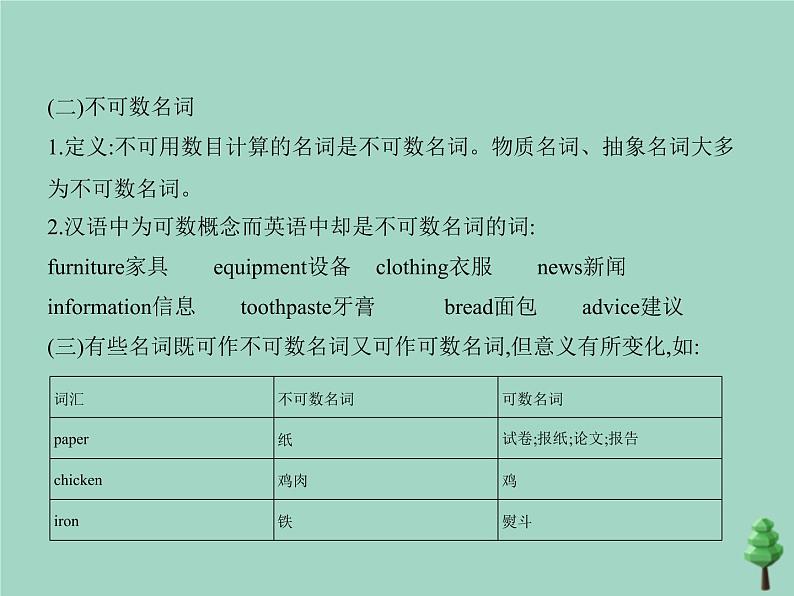 (二)不可数名词

1.定义:不可用数目计算的名词是不可数名词。物质名词、抽象名词大多为不可数名词。

2.汉语中为可数概念而英语中却是不可数名词的词:

furniture家具　equipment设备　clothing衣服　news新闻

information信息　toothpaste牙膏　bread面包　advice建议

(三)有些名词既可作不可数名词又可作可数名词,但意义有所变化,如:

| 词汇 | 不可数名词 | 可数名词 |
|---|---|---|
| paper | 纸 | 试卷;报纸;论文;报告 |
| chicken | 鸡肉 | 鸡 |
| iron | 铁 | 熨斗 |